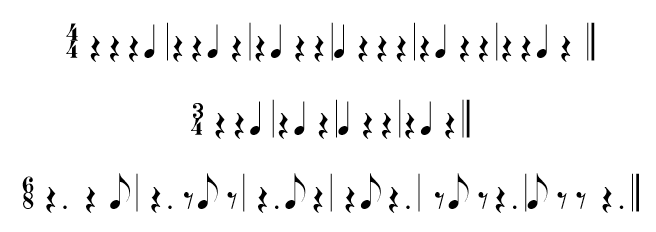 $\frac{4}{4}$

$\frac{3}{4}$

$\frac{6}{8}$